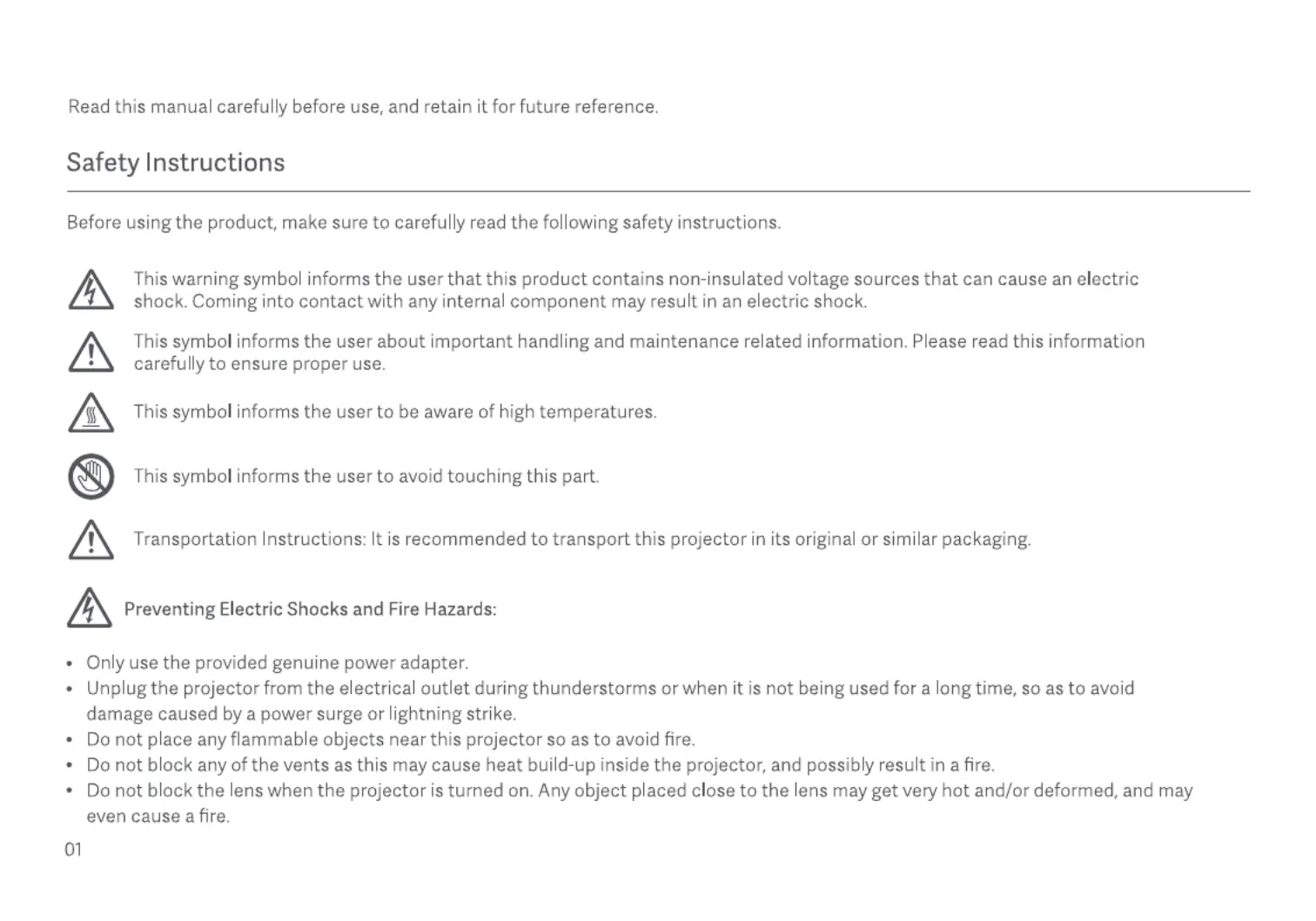 Read this manual carefully before use, and retain it for future reference.

Safety Instructions

Before using the product, make sure to carefully read the following safety instructions.

This warning symbol informs the user that this product contains non-insulated voltage sources that can cause an electric shock. Coming into contact with any internal component may result in an electric shock.

This symbol informs the user about important handling and maintenance related information. Please read this information carefully to ensure proper use.

This symbol informs the user to be aware of high temperatures.

This symbol informs the user to avoid touching this part.

Transportation Instructions: It is recommended to transport this projector in its original or similar packaging.

Preventing Electric Shocks and Fire Hazards:

• Only use the provided genuine power adapter.
• Unplug the projector from the electrical outlet during thunderstorms or when it is not being used for a long time, so as to avoid damage caused by a power surge or lightning strike.
• Do not place any flammable objects near this projector so as to avoid fire.
• Do not block any of the vents as this may cause heat build-up inside the projector, and possibly result in a fire.
• Do not block the lens when the projector is turned on. Any object placed close to the lens may get very hot and/or deformed, and may even cause a fire.

01